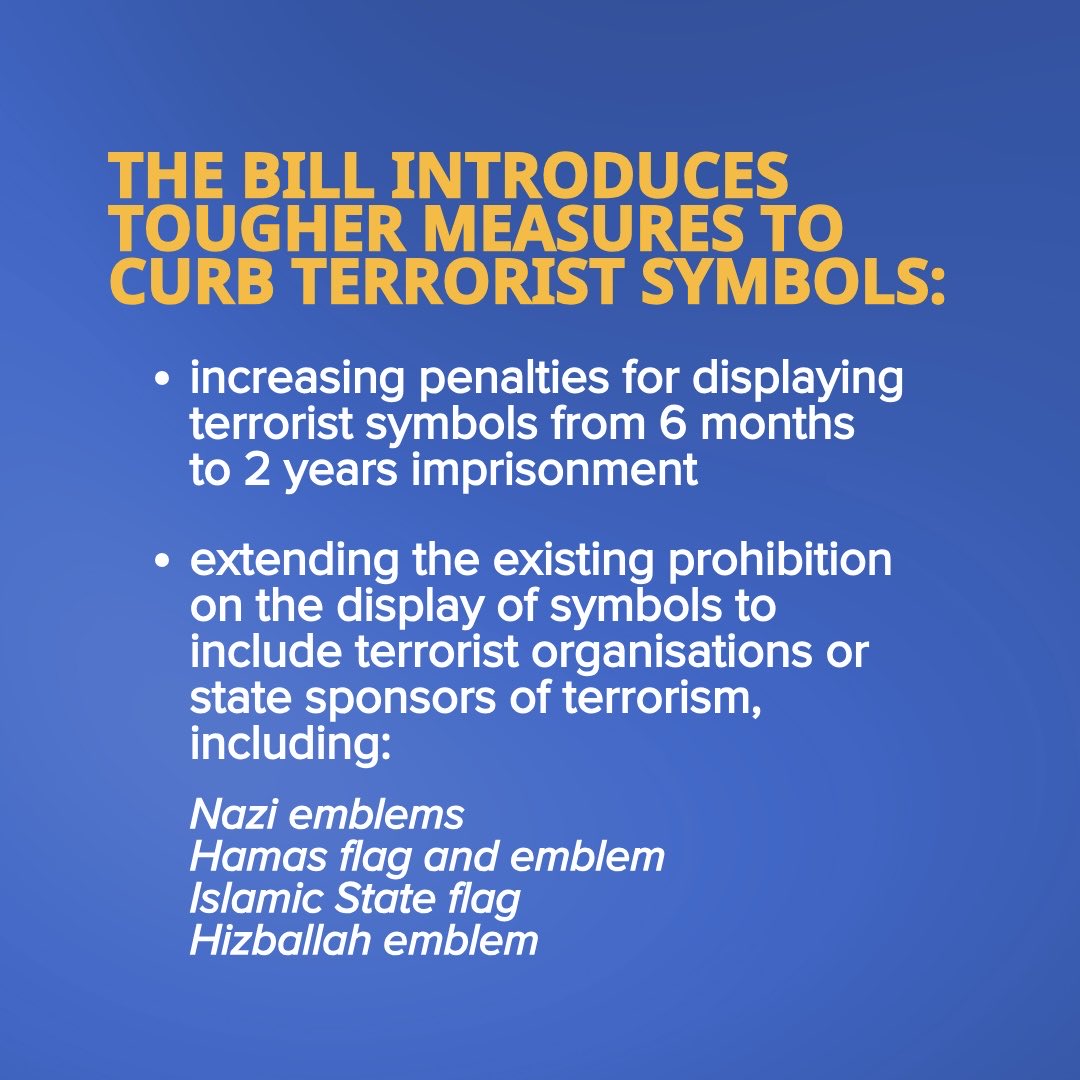 THE BILL INTRODUCES TOUGHER MEASURES TO CURB TERRORIST SYMBOLS:

• increasing penalties for displaying terrorist symbols from 6 months to 2 years imprisonment

• extending the existing prohibition on the display of symbols to include terrorist organisations or state sponsors of terrorism, including:

Nazi emblems
Hamas flag and emblem
Islamic State flag
Hizballah emblem